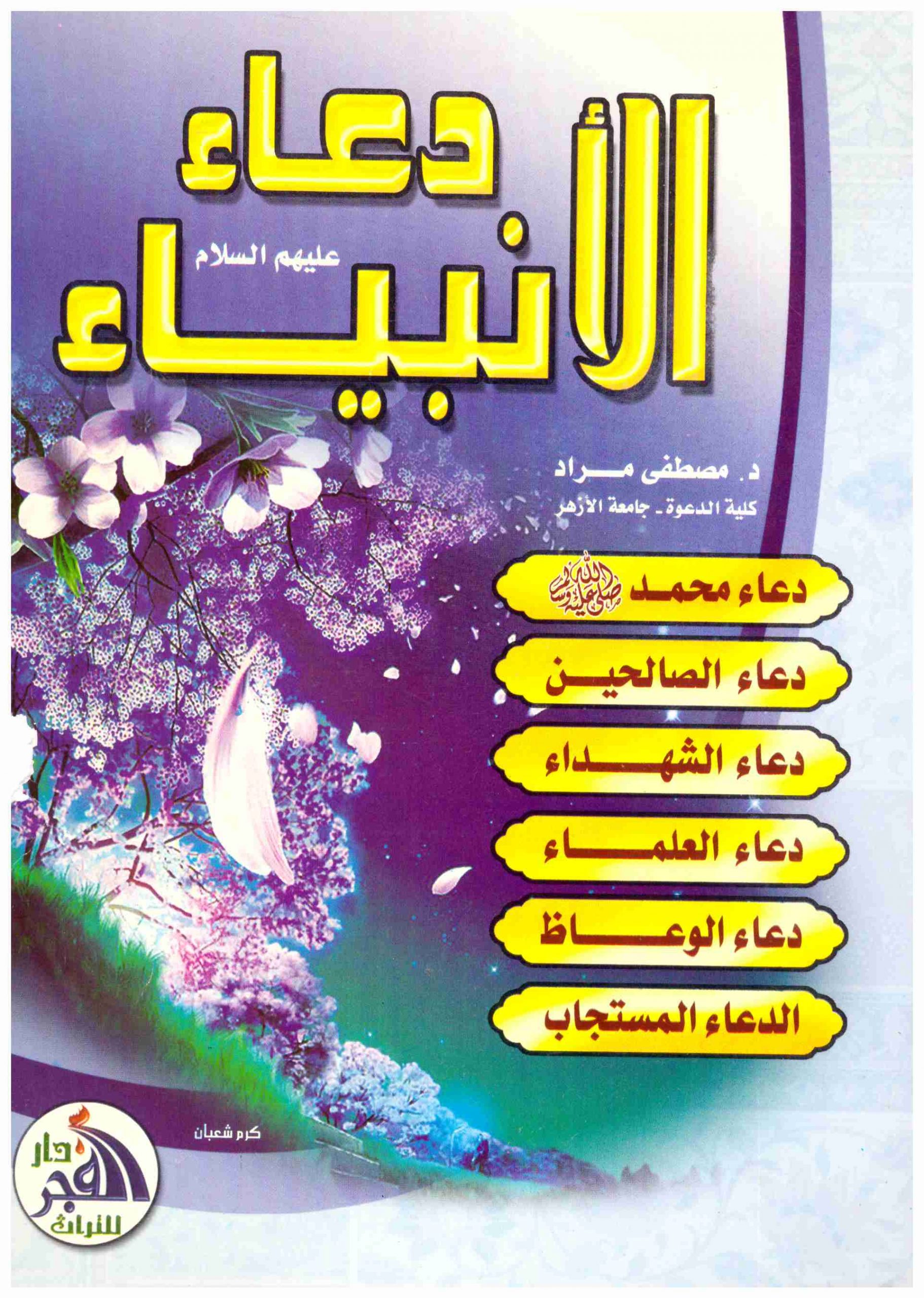 دعاء الأنبياء
عليهم السلام

د. مصطفى مراد
كلية الدعوة - جامعة الأزهر

دعاء محمد صلى الله عليه وسلم
دعاء الصالحين
دعاء الشهداء
دعاء العلماء
دعاء الوعاظ
الدعاء المستجاب

كرم شعبان

دار الفجر للتراث